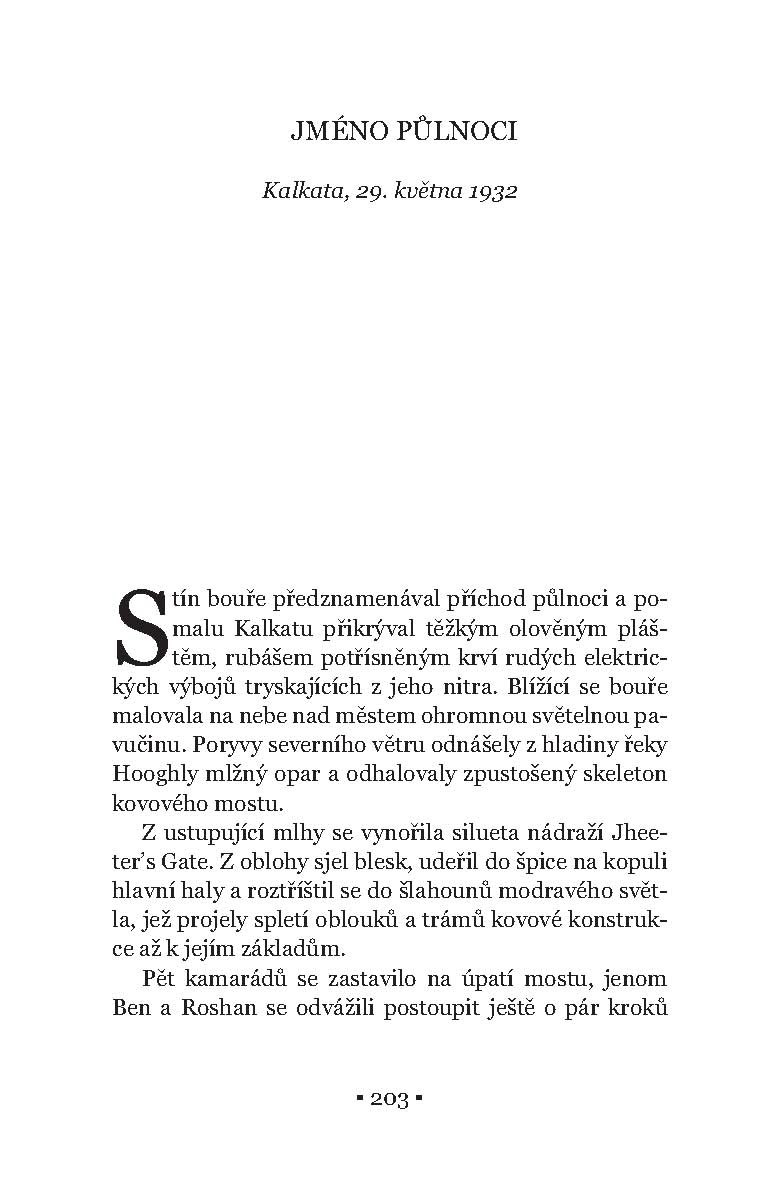 JMÉNO PŮLNOCI

Kalkata, 29. května 1932

Stín bouře předznamenával příchod půlnoci a pomalu Kalkatu přikrýval těžkým olověným pláštěm, rubášem potřísněným krví rudých elektrických výbojů tryskajících z jeho nitra. Blížící se bouře malovala na nebe nad městem ohromnou světelnou pavučinu. Poryvy severního větru odnášely z hladiny řeky Hooghly mlžný opar a odhalovaly zpustošený skeleton kovového mostu.

Z ustupující mlhy se vynořila silueta nádraží Jheeter's Gate. Z oblohy sjel blesk, udeřil do špice na kopuli hlavní haly a roztříštil se do šlahounů modravého světla, jež projely spletí oblouků a trámů kovové konstrukce až k jejím základům.

Pět kamarádů se zastavilo na úpatí mostu, jenom Ben a Roshan se odvážili postoupit ještě o pár kroků

▪ 203 ▪